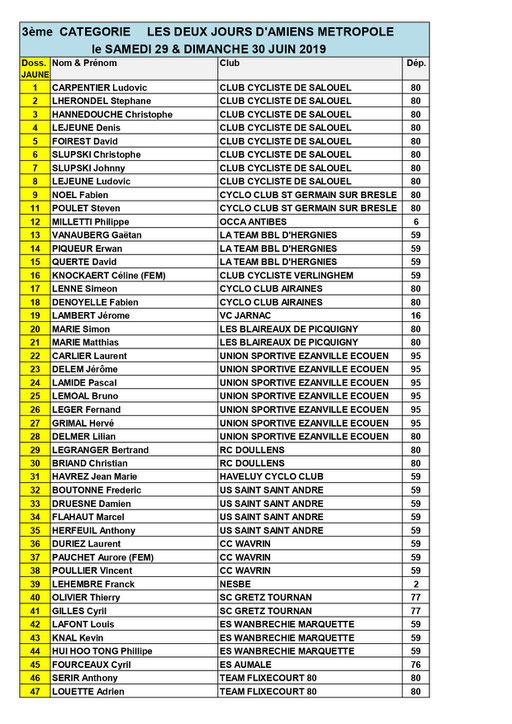 3ème CATEGORIE LES DEUX JOURS D'AMIENS METROPOLE
le SAMEDI 29 & DIMANCHE 30 JUIN 2019

| Doss. JAUNE | Nom & Prénom | Club | Dép. |
|---|---|---|---|
| 1 | CARPENTIER Ludovic | CLUB CYCLISTE DE SALOUEL | 80 |
| 2 | LHERONDEL Stephane | CLUB CYCLISTE DE SALOUEL | 80 |
| 3 | HANNEDOUCHE Christophe | CLUB CYCLISTE DE SALOUEL | 80 |
| 4 | LEJEUNE Denis | CLUB CYCLISTE DE SALOUEL | 80 |
| 5 | FOIREST David | CLUB CYCLISTE DE SALOUEL | 80 |
| 6 | SLUPSKI Christophe | CLUB CYCLISTE DE SALOUEL | 80 |
| 7 | SLUPSKI Johnny | CLUB CYCLISTE DE SALOUEL | 80 |
| 8 | LEJEUNE Ludovic | CLUB CYCLISTE DE SALOUEL | 80 |
| 9 | NOEL Fabien | CYCLO CLUB ST GERMAIN SUR BRESLE | 80 |
| 11 | POULET Steven | CYCLO CLUB ST GERMAIN SUR BRESLE | 80 |
| 12 | MILLETTI Philippe | OCCA ANTIBES | 6 |
| 13 | VANAUBERG Gaëtan | LA TEAM BBL D'HERGNIES | 59 |
| 14 | PIQUEUR Erwan | LA TEAM BBL D'HERGNIES | 59 |
| 15 | QUERTE David | LA TEAM BBL D'HERGNIES | 59 |
| 16 | KNOCKAERT Céline (FEM) | CLUB CYCLISTE VERLINGHEM | 59 |
| 17 | LENNE Simeon | CYCLO CLUB AIRAINES | 80 |
| 18 | DENOYELLE Fabien | CYCLO CLUB AIRAINES | 80 |
| 19 | LAMBERT Jérome | VC JARNAC | 16 |
| 20 | MARIE Simon | LES BLAIREAUX DE PICQUIGNY | 80 |
| 21 | MARIE Matthias | LES BLAIREAUX DE PICQUIGNY | 80 |
| 22 | CARLIER Laurent | UNION SPORTIVE EZANVILLE ECOUEN | 95 |
| 23 | DELEM Jérôme | UNION SPORTIVE EZANVILLE ECOUEN | 95 |
| 24 | LAMIDE Pascal | UNION SPORTIVE EZANVILLE ECOUEN | 95 |
| 25 | LEMOAL Bruno | UNION SPORTIVE EZANVILLE ECOUEN | 95 |
| 26 | LEGER Fernand | UNION SPORTIVE EZANVILLE ECOUEN | 95 |
| 27 | GRIMAL Hervé | UNION SPORTIVE EZANVILLE ECOUEN | 95 |
| 28 | DELMER Lilian | UNION SPORTIVE EZANVILLE ECOUEN | 80 |
| 29 | LEGRANGER Bertrand | RC DOULLENS | 80 |
| 30 | BRIAND Christian | RC DOULLENS | 80 |
| 31 | HAVREZ Jean Marie | HAVELUY CYCLO CLUB | 59 |
| 32 | BOUTONNE Frederic | US SAINT SAINT ANDRE | 59 |
| 33 | DRUESNE Damien | US SAINT SAINT ANDRE | 59 |
| 34 | FLAHAUT Marcel | US SAINT SAINT ANDRE | 59 |
| 35 | HERFEUIL Anthony | US SAINT SAINT ANDRE | 59 |
| 36 | DURIEZ Laurent | CC WAVRIN | 59 |
| 37 | PAUCHET Aurore (FEM) | CC WAVRIN | 59 |
| 38 | POULLIER Vincent | CC WAVRIN | 59 |
| 39 | LEHEMBRE Franck | NESBE | 2 |
| 40 | OLIVIER Thierry | SC GRETZ TOURNAN | 77 |
| 41 | GILLES Cyril | SC GRETZ TOURNAN | 77 |
| 42 | LAFONT Louis | ES WANBRECHIE MARQUETTE | 59 |
| 43 | KNAL Kevin | ES WANBRECHIE MARQUETTE | 59 |
| 44 | HUI HOO TONG Phillipe | ES WANBRECHIE MARQUETTE | 59 |
| 45 | FOURCEAUX Cyril | ES AUMALE | 76 |
| 46 | SERIR Anthony | TEAM FLIXECOURT 80 | 80 |
| 47 | LOUETTE Adrien | TEAM FLIXECOURT 80 | 80 |